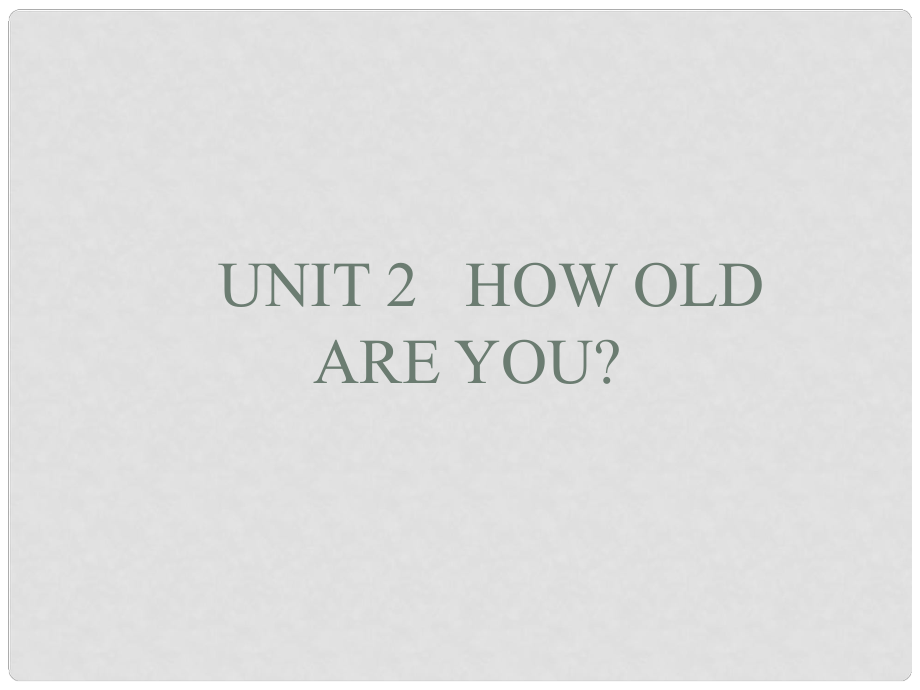 UNIT 2 HOW OLD ARE YOU?